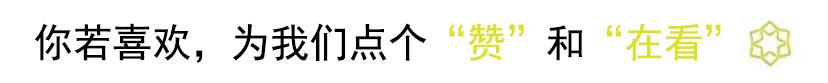 你若喜欢，为我们点个“赞”和“在看”